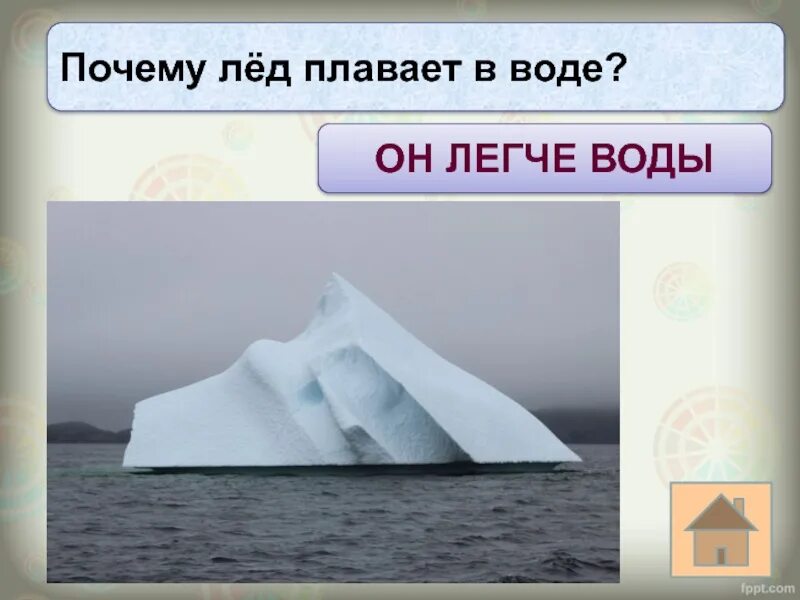 Почему лёд плавает в воде?

ОН ЛЕГЧЕ ВОДЫ

fppt.com